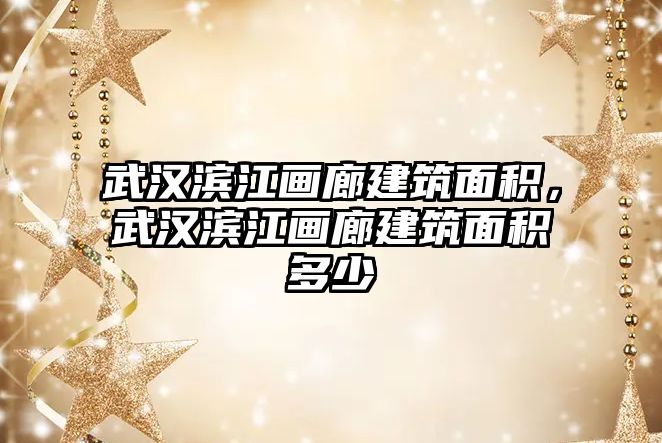 武汉滨江画廊建筑面积，武汉滨江画廊建筑面积多少